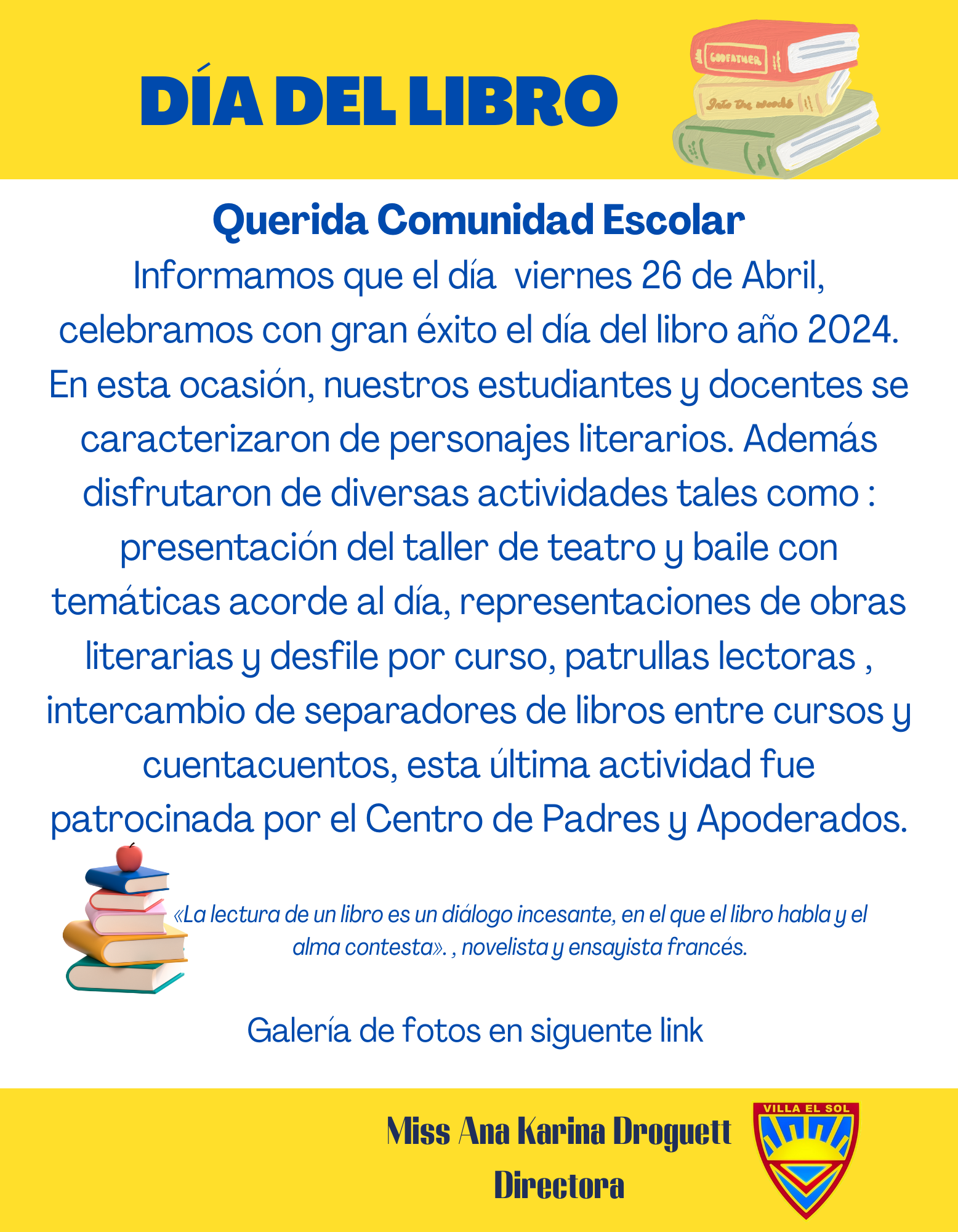 DÍA DEL LIBRO

GODFATHER

Into the woods

Querida Comunidad Escolar

Informamos que el día viernes 26 de Abril, celebramos con gran éxito el día del libro año 2024. En esta ocasión, nuestros estudiantes y docentes se caracterizaron de personajes literarios. Además disfrutaron de diversas actividades tales como : presentación del taller de teatro y baile con temáticas acorde al día, representaciones de obras literarias y desfile por curso, patrullas lectoras , intercambio de separadores de libros entre cursos y cuentacuentos, esta última actividad fue patrocinada por el Centro de Padres y Apoderados.

«La lectura de un libro es un diálogo incesante, en el que el libro habla y el alma contesta». , novelista y ensayista francés.

Galería de fotos en siguente link

Miss Ana Karina Droguett
Directora

VILLA EL SOL